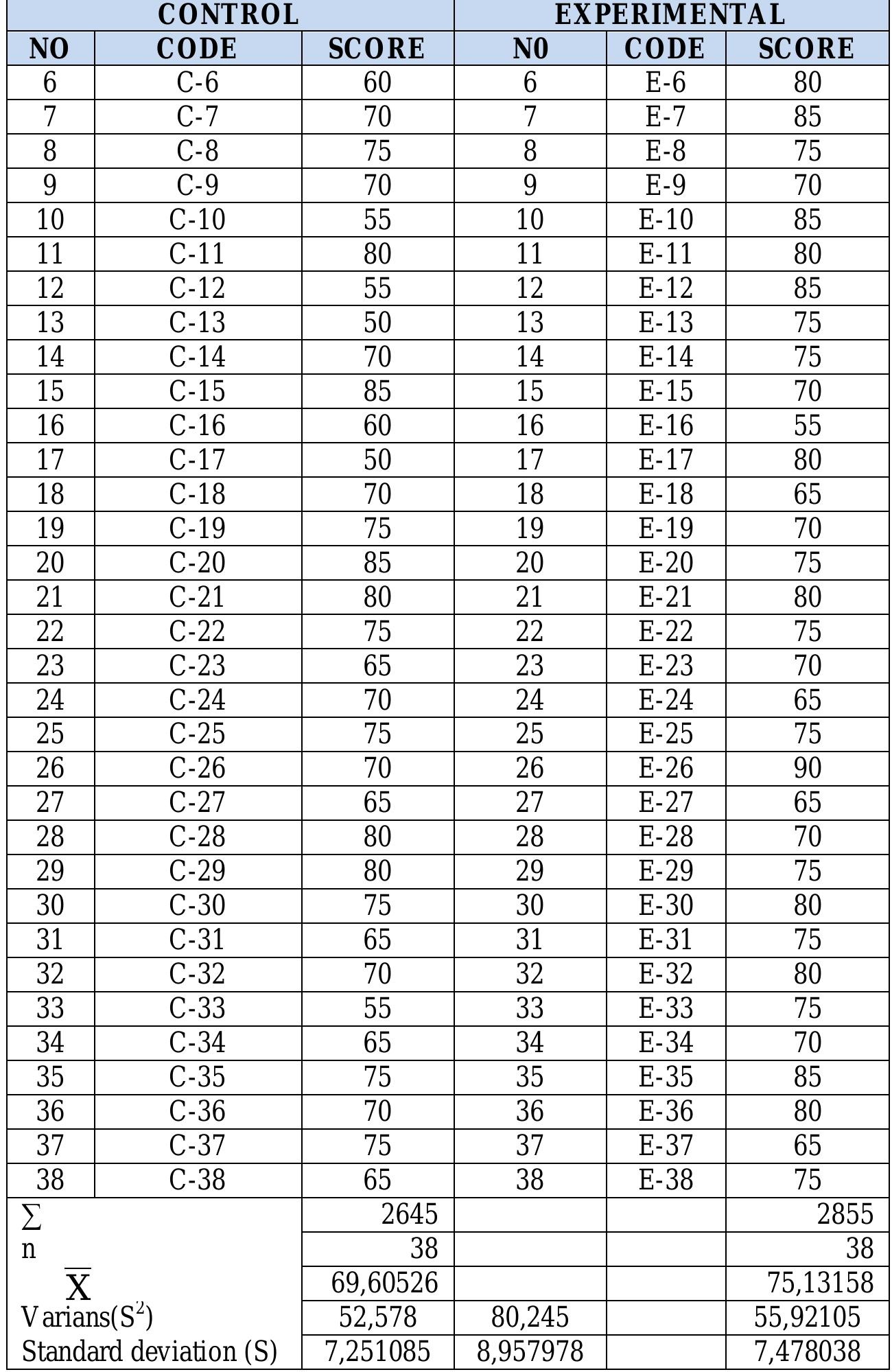 | CONTROL | | | EXPERIMENTAL | | |
|---|---|---|---|---|---|
| NO | CODE | SCORE | N0 | CODE | SCORE |
| 6 | C-6 | 60 | 6 | E-6 | 80 |
| 7 | C-7 | 70 | 7 | E-7 | 85 |
| 8 | C-8 | 75 | 8 | E-8 | 75 |
| 9 | C-9 | 70 | 9 | E-9 | 70 |
| 10 | C-10 | 55 | 10 | E-10 | 85 |
| 11 | C-11 | 80 | 11 | E-11 | 80 |
| 12 | C-12 | 55 | 12 | E-12 | 85 |
| 13 | C-13 | 50 | 13 | E-13 | 75 |
| 14 | C-14 | 70 | 14 | E-14 | 75 |
| 15 | C-15 | 85 | 15 | E-15 | 70 |
| 16 | C-16 | 60 | 16 | E-16 | 55 |
| 17 | C-17 | 50 | 17 | E-17 | 80 |
| 18 | C-18 | 70 | 18 | E-18 | 65 |
| 19 | C-19 | 75 | 19 | E-19 | 70 |
| 20 | C-20 | 85 | 20 | E-20 | 75 |
| 21 | C-21 | 80 | 21 | E-21 | 80 |
| 22 | C-22 | 75 | 22 | E-22 | 75 |
| 23 | C-23 | 65 | 23 | E-23 | 70 |
| 24 | C-24 | 70 | 24 | E-24 | 65 |
| 25 | C-25 | 75 | 25 | E-25 | 75 |
| 26 | C-26 | 70 | 26 | E-26 | 90 |
| 27 | C-27 | 65 | 27 | E-27 | 65 |
| 28 | C-28 | 80 | 28 | E-28 | 70 |
| 29 | C-29 | 80 | 29 | E-29 | 75 |
| 30 | C-30 | 75 | 30 | E-30 | 80 |
| 31 | C-31 | 65 | 31 | E-31 | 75 |
| 32 | C-32 | 70 | 32 | E-32 | 80 |
| 33 | C-33 | 55 | 33 | E-33 | 75 |
| 34 | C-34 | 65 | 34 | E-34 | 70 |
| 35 | C-35 | 75 | 35 | E-35 | 85 |
| 36 | C-36 | 70 | 36 | E-36 | 80 |
| 37 | C-37 | 75 | 37 | E-37 | 65 |
| 38 | C-38 | 65 | 38 | E-38 | 75 |
| $\sum$ | | 2645 | | | 2855 |
| n | | 38 | | | 38 |
| $\overline{X}$ | | 69,60526 | | | 75,13158 |
| Varians($S^2$) | | 52,578 | 80,245 | | 55,92105 |
| Standard deviation (S) | | 7,251085 | 8,957978 | | 7,478038 |